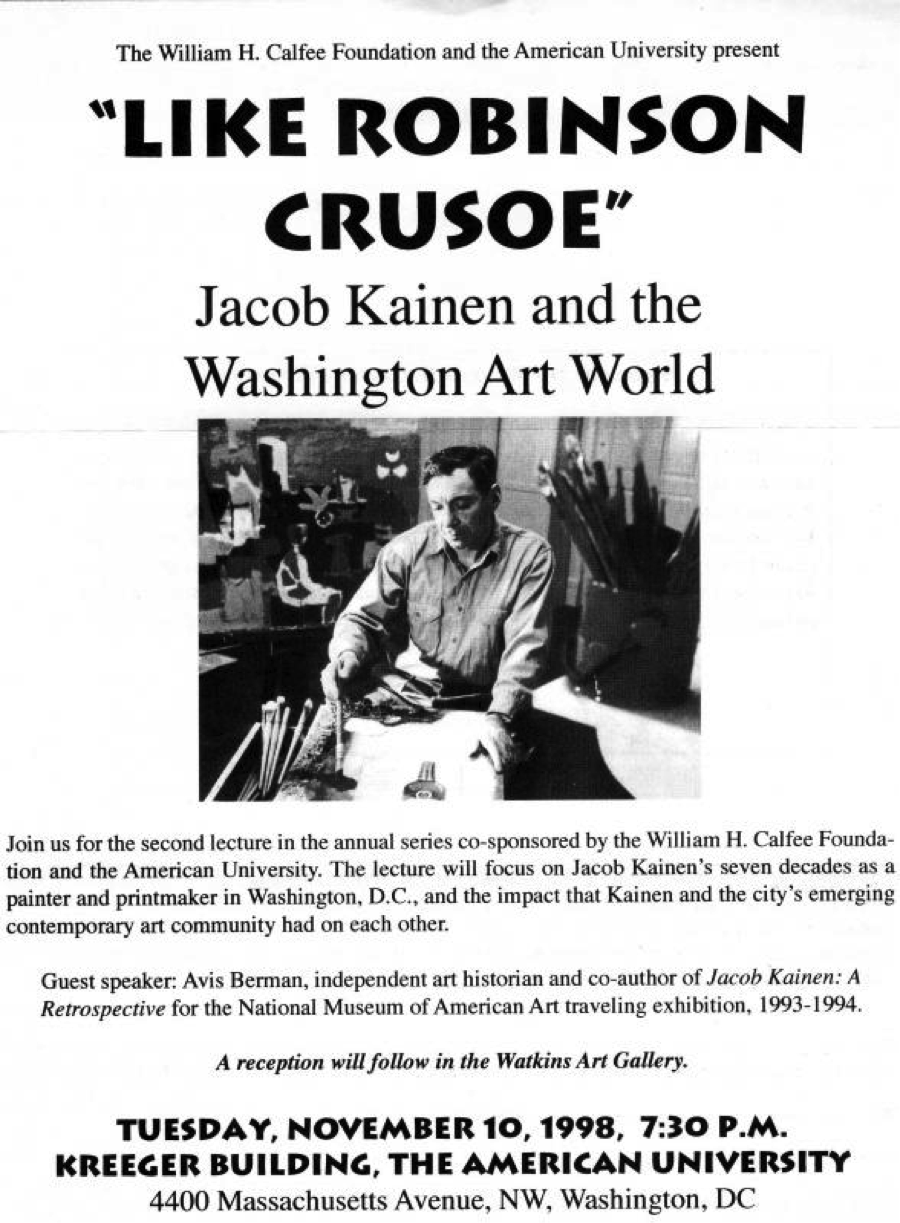 The William H. Calfee Foundation and the American University present

"LIKE ROBINSON CRUSOE"

Jacob Kainen and the Washington Art World

Join us for the second lecture in the annual series co-sponsored by the William H. Calfee Foundation and the American University. The lecture will focus on Jacob Kainen's seven decades as a painter and printmaker in Washington, D.C., and the impact that Kainen and the city's emerging contemporary art community had on each other.

Guest speaker: Avis Berman, independent art historian and co-author of Jacob Kainen: A Retrospective for the National Museum of American Art traveling exhibition, 1993-1994.

A reception will follow in the Watkins Art Gallery.

TUESDAY, NOVEMBER 10, 1998, 7:30 P.M.
KREEGER BUILDING, THE AMERICAN UNIVERSITY
4400 Massachusetts Avenue, NW, Washington, DC